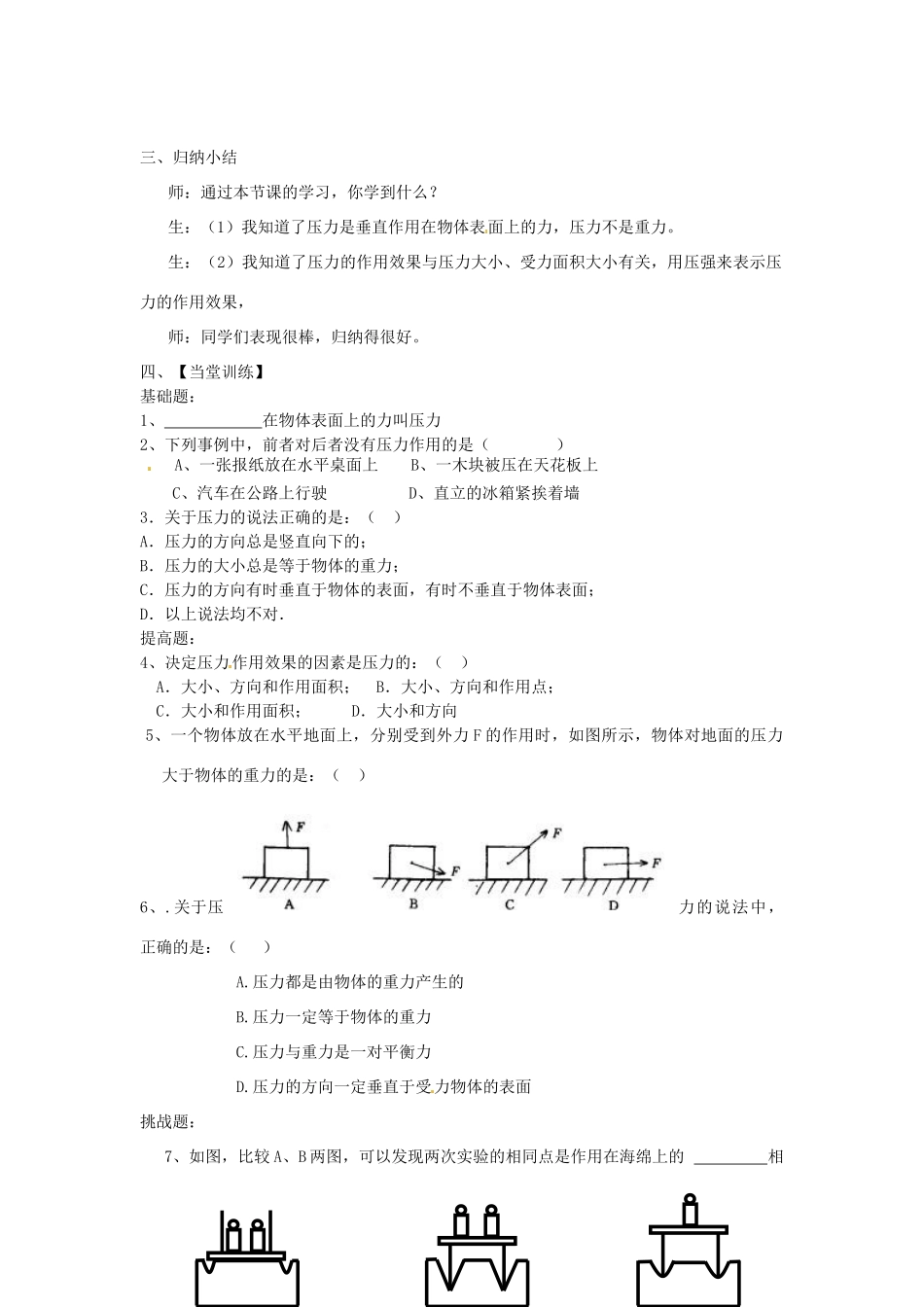 三、归纳小结

师：通过本节课的学习，你学到什么？

生：（1）我知道了压力是垂直作用在物体表面上的力，压力不是重力。

生：（2）我知道了压力的作用效果与压力大小、受力面积大小有关，用压强来表示压力的作用效果，

师：同学们表现很棒，归纳得很好。

四、【当堂训练】
基础题：
1、____________在物体表面上的力叫压力
2、下列事例中，前者对后者没有压力作用的是（　　　）
A、一张报纸放在水平桌面上　　B、一木块被压在天花板上
C、汽车在公路上行驶　　　　D、直立的冰箱紧挨着墙
3．关于压力的说法正确的是：（　）
A．压力的方向总是竖直向下的；
B．压力的大小总是等于物体的重力；
C．压力的方向有时垂直于物体的表面，有时不垂直于物体表面；
D．以上说法均不对．
提高题：
4、决定压力作用效果的因素是压力的：（　）
A．大小、方向和作用面积；　B．大小、方向和作用点；
C．大小和作用面积；　　D．大小和方向
5、一个物体放在水平地面上，分别受到外力F的作用时，如图所示，物体对地面的压力大于物体的重力的是：（　）

F　F　F　F
A　B　C　D

6、.关于压力的说法中，正确的是：（　　）

A.压力都是由物体的重力产生的

B.压力一定等于物体的重力

C.压力与重力是一对平衡力

D.压力的方向一定垂直于受力物体的表面

挑战题：

7、如图，比较A、B两图，可以发现两次实验的相同点是作用在海绵上的 _________相